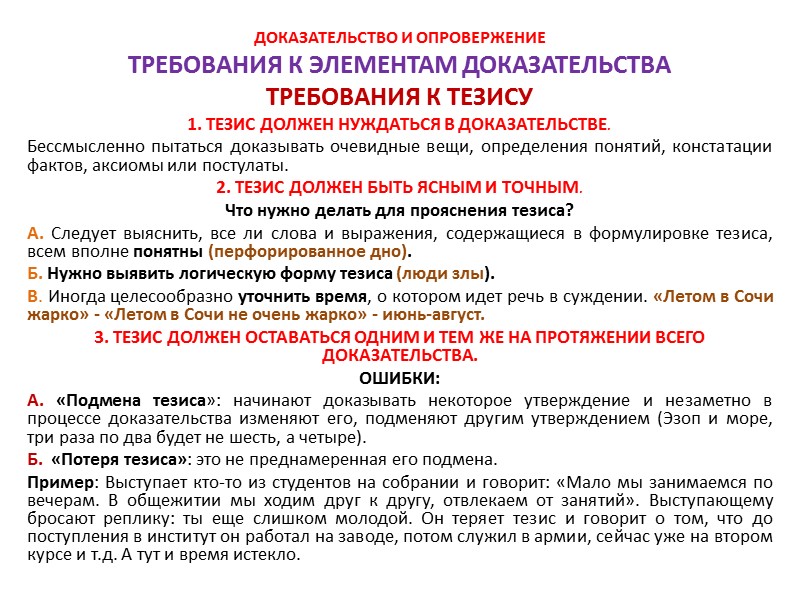 ДОКАЗАТЕЛЬСТВО И ОПРОВЕРЖЕНИЕ

ТРЕБОВАНИЯ К ЭЛЕМЕНТАМ ДОКАЗАТЕЛЬСТВА

ТРЕБОВАНИЯ К ТЕЗИСУ

1. ТЕЗИС ДОЛЖЕН НУЖДАТЬСЯ В ДОКАЗАТЕЛЬСТВЕ.

Бессмысленно пытаться доказывать очевидные вещи, определения понятий, констатации фактов, аксиомы или постулаты.

2. ТЕЗИС ДОЛЖЕН БЫТЬ ЯСНЫМ И ТОЧНЫМ.

Что нужно делать для прояснения тезиса?

А. Следует выяснить, все ли слова и выражения, содержащиеся в формулировке тезиса, всем вполне понятны (перфорированное дно).

Б. Нужно выявить логическую форму тезиса (люди злы).

В. Иногда целесообразно уточнить время, о котором идет речь в суждении. «Летом в Сочи жарко» - «Летом в Сочи не очень жарко» - июнь-август.

3. ТЕЗИС ДОЛЖЕН ОСТАВАТЬСЯ ОДНИМ И ТЕМ ЖЕ НА ПРОТЯЖЕНИИ ВСЕГО ДОКАЗАТЕЛЬСТВА.

ОШИБКИ:

А. «Подмена тезиса»: начинают доказывать некоторое утверждение и незаметно в процессе доказательства изменяют его, подменяют другим утверждением (Эзоп и море, три раза по два будет не шесть, а четыре).

Б. «Потеря тезиса»: это не преднамеренная его подмена.

Пример: Выступает кто-то из студентов на собрании и говорит: «Мало мы занимаемся по вечерам. В общежитии мы ходим друг к другу, отвлекаем от занятий». Выступающему бросают реплику: ты еще слишком молодой. Он теряет тезис и говорит о том, что до поступления в институт он работал на заводе, потом служил в армии, сейчас уже на втором курсе и т.д. А тут и время истекло.